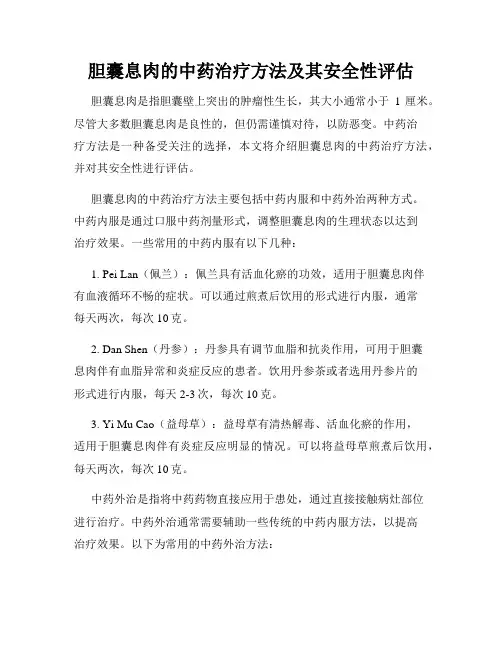 胆囊息肉的中药治疗方法及其安全性评估

胆囊息肉是指胆囊壁上突出的肿瘤性生长，其大小通常小于 1 厘米。尽管大多数胆囊息肉是良性的，但仍需谨慎对待，以防恶变。中药治疗方法是一种备受关注的选择，本文将介绍胆囊息肉的中药治疗方法，并对其安全性进行评估。

胆囊息肉的中药治疗方法主要包括中药内服和中药外治两种方式。中药内服是通过口服中药剂量形式，调整胆囊息肉的生理状态以达到治疗效果。一些常用的中药内服有以下几种：

1. Pei Lan（佩兰）：佩兰具有活血化瘀的功效，适用于胆囊息肉伴有血液循环不畅的症状。可以通过煎煮后饮用的形式进行内服，通常每天两次，每次 10 克。

2. Dan Shen（丹参）：丹参具有调节血脂和抗炎作用，可用于胆囊息肉伴有血脂异常和炎症反应的患者。饮用丹参茶或者选用丹参片的形式进行内服，每天 2-3 次，每次 10 克。

3. Yi Mu Cao（益母草）：益母草有清热解毒、活血化瘀的作用，适用于胆囊息肉伴有炎症反应明显的情况。可以将益母草煎煮后饮用，每天两次，每次 10 克。

中药外治是指将中药药物直接应用于患处，通过直接接触病灶部位进行治疗。中药外治通常需要辅助一些传统的中药内服方法，以提高治疗效果。以下为常用的中药外治方法：